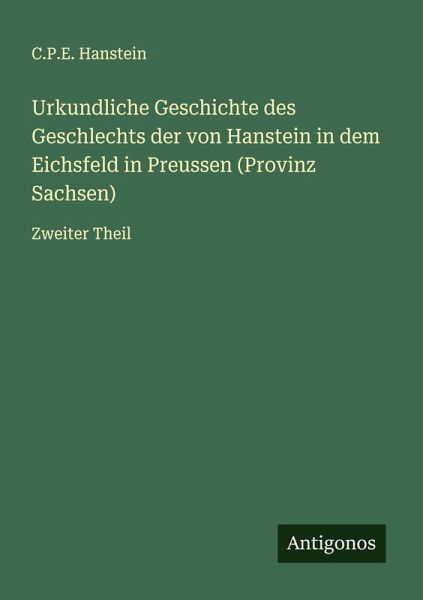 C.P.E. Hanstein

Urkundliche Geschichte des Geschlechts der von Hanstein in dem Eichsfeld in Preussen (Provinz Sachsen)

Zweiter Theil

Antigonos